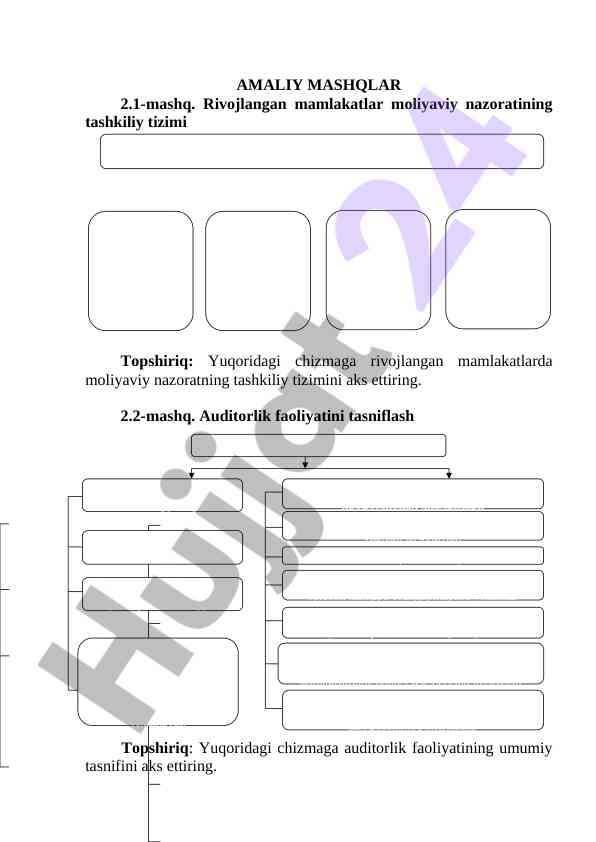 AMALIY MASHQLAR

2.1-mashq. Rivojlangan mamlakatlar moliyaviy nazoratining tashkiliy tizimi

Topshiriq: Yuqoridagi chizmaga rivojlangan mamlakatlarda moliyaviy nazoratning tashkiliy tizimini aks ettiring.

2.2-mashq. Auditorlik faoliyatini tasniflash

Topshiriq: Yuqoridagi chizmaga auditorlik faoliyatining umumiy tasnifini aks ettiring.

Hujjat 24